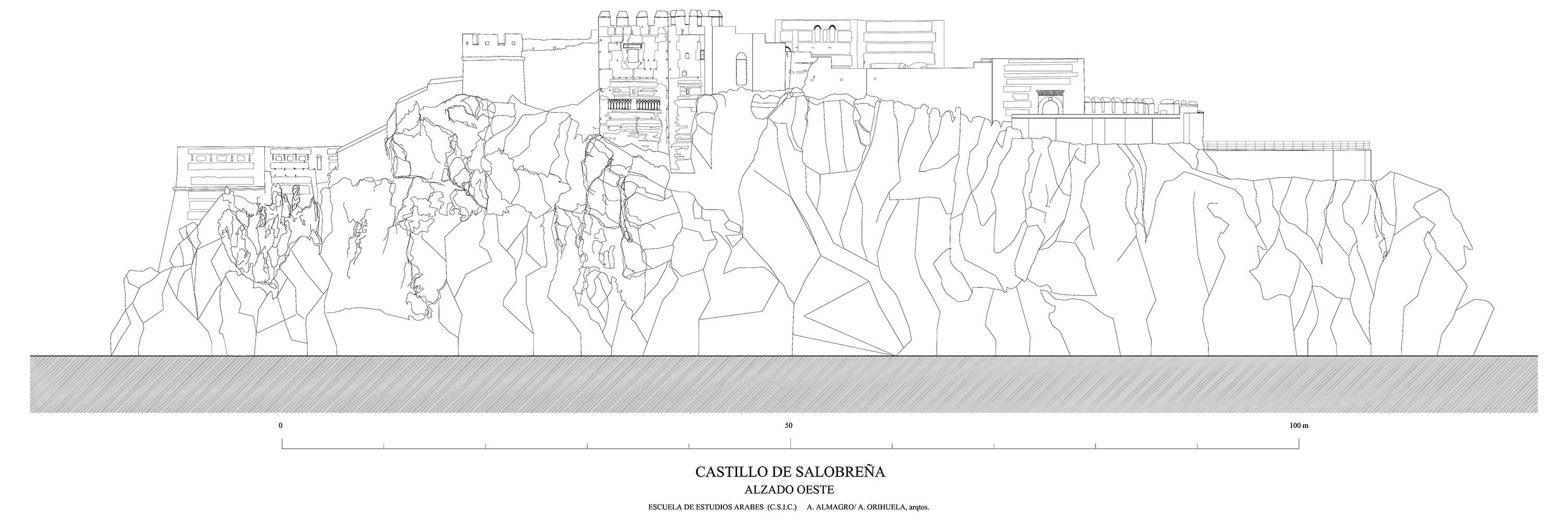 0

50

100 m

CASTILLO DE SALOBREÑA

ALZADO OESTE

ESCUELA DE ESTUDIOS ARABES (C.S.I.C.) A. ALMAGRO/ A. ORIHUELA, arqtos.